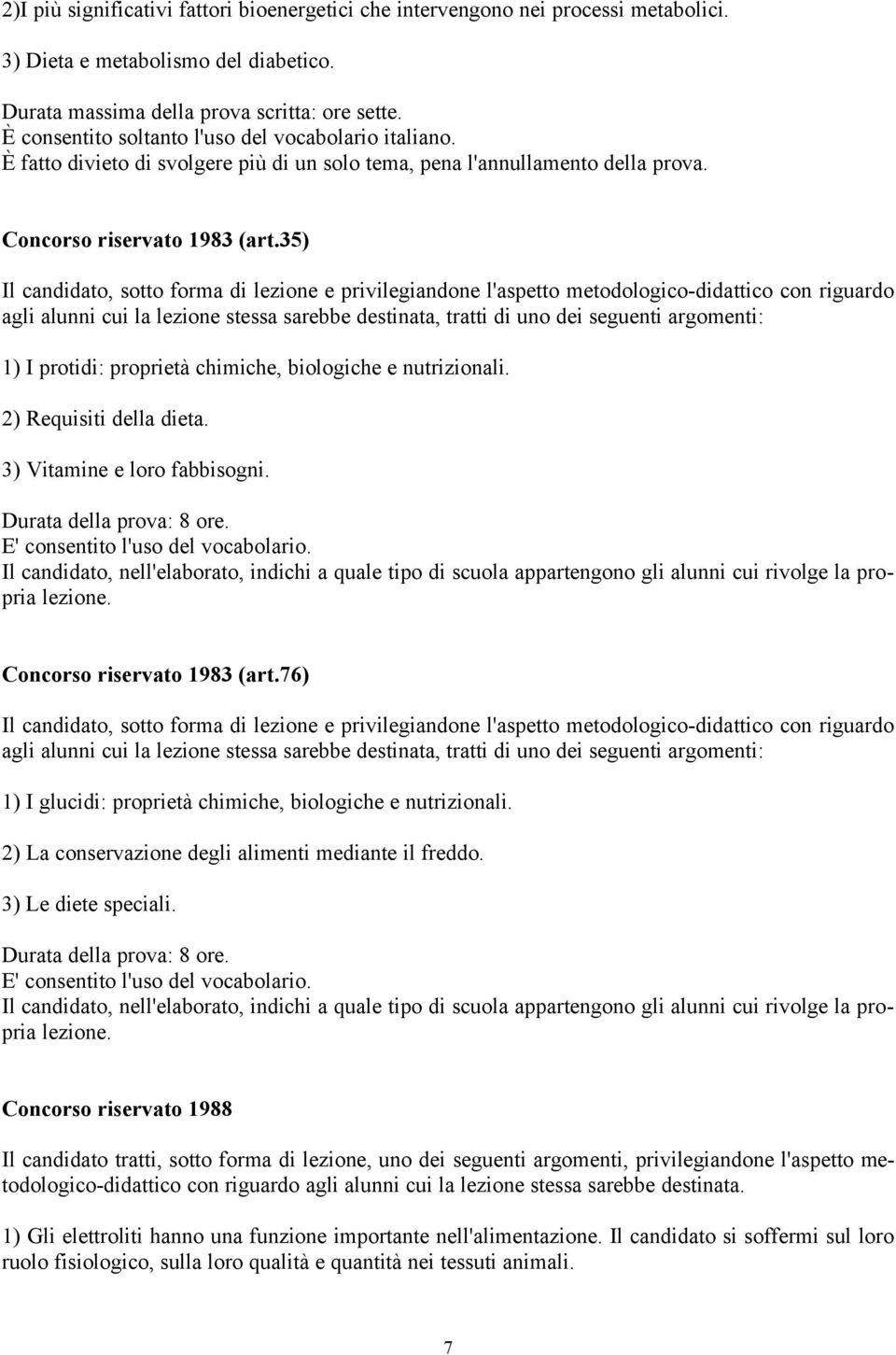 2)I più significativi fattori bioenergetici che intervengono nei processi metabolici.

3) Dieta e metabolismo del diabetico.

Durata massima della prova scritta: ore sette.
È consentito soltanto l'uso del vocabolario italiano.
È fatto divieto di svolgere più di un solo tema, pena l'annullamento della prova.

Concorso riservato 1983 (art.35)

Il candidato, sotto forma di lezione e privilegiandone l'aspetto metodologico-didattico con riguardo agli alunni cui la lezione stessa sarebbe destinata, tratti di uno dei seguenti argomenti:

1) I protidi: proprietà chimiche, biologiche e nutrizionali.

2) Requisiti della dieta.

3) Vitamine e loro fabbisogni.

Durata della prova: 8 ore.
E' consentito l'uso del vocabolario.
Il candidato, nell'elaborato, indichi a quale tipo di scuola appartengono gli alunni cui rivolge la propria lezione.

Concorso riservato 1983 (art.76)

Il candidato, sotto forma di lezione e privilegiandone l'aspetto metodologico-didattico con riguardo agli alunni cui la lezione stessa sarebbe destinata, tratti di uno dei seguenti argomenti:

1) I glucidi: proprietà chimiche, biologiche e nutrizionali.

2) La conservazione degli alimenti mediante il freddo.

3) Le diete speciali.

Durata della prova: 8 ore.
E' consentito l'uso del vocabolario.
Il candidato, nell'elaborato, indichi a quale tipo di scuola appartengono gli alunni cui rivolge la propria lezione.

Concorso riservato 1988

Il candidato tratti, sotto forma di lezione, uno dei seguenti argomenti, privilegiandone l'aspetto metodologico-didattico con riguardo agli alunni cui la lezione stessa sarebbe destinata.

1) Gli elettroliti hanno una funzione importante nell'alimentazione. Il candidato si soffermi sul loro ruolo fisiologico, sulla loro qualità e quantità nei tessuti animali.

7